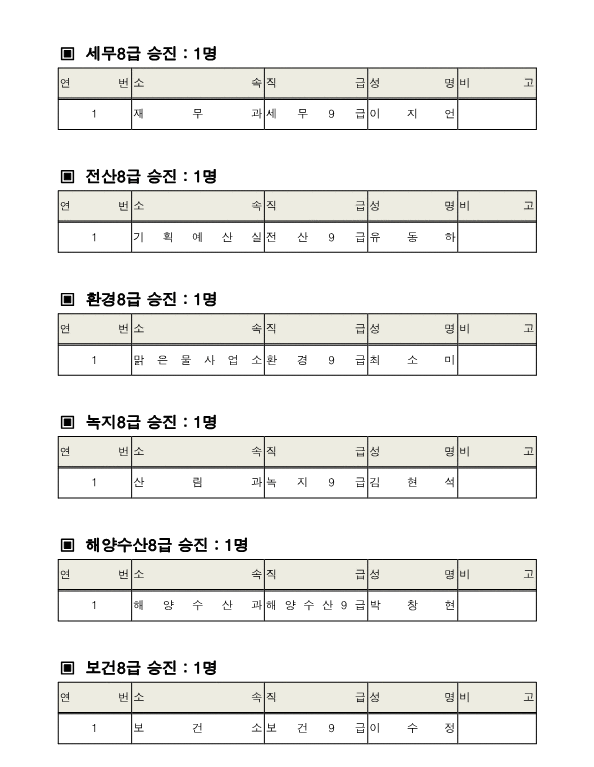 ▣ 세무8급 승진 : 1명

| 연 번 | 소 속 | 직 급 | 성 명 | 비 고 |
|---|---|---|---|---|
| 1 | 재 무 과 | 세 무 9 급 | 이 지 언 | |

▣ 전산8급 승진 : 1명

| 연 번 | 소 속 | 직 급 | 성 명 | 비 고 |
|---|---|---|---|---|
| 1 | 기 획 예 산 실 | 전 산 9 급 | 유 동 하 | |

▣ 환경8급 승진 : 1명

| 연 번 | 소 속 | 직 급 | 성 명 | 비 고 |
|---|---|---|---|---|
| 1 | 맑 은 물 사 업 소 | 환 경 9 급 | 최 소 미 | |

▣ 녹지8급 승진 : 1명

| 연 번 | 소 속 | 직 급 | 성 명 | 비 고 |
|---|---|---|---|---|
| 1 | 산 림 과 | 녹 지 9 급 | 김 현 석 | |

▣ 해양수산8급 승진 : 1명

| 연 번 | 소 속 | 직 급 | 성 명 | 비 고 |
|---|---|---|---|---|
| 1 | 해 양 수 산 과 | 해 양 수 산 9 급 | 박 창 현 | |

▣ 보건8급 승진 : 1명

| 연 번 | 소 속 | 직 급 | 성 명 | 비 고 |
|---|---|---|---|---|
| 1 | 보 건 소 | 보 건 9 급 | 이 수 정 | |